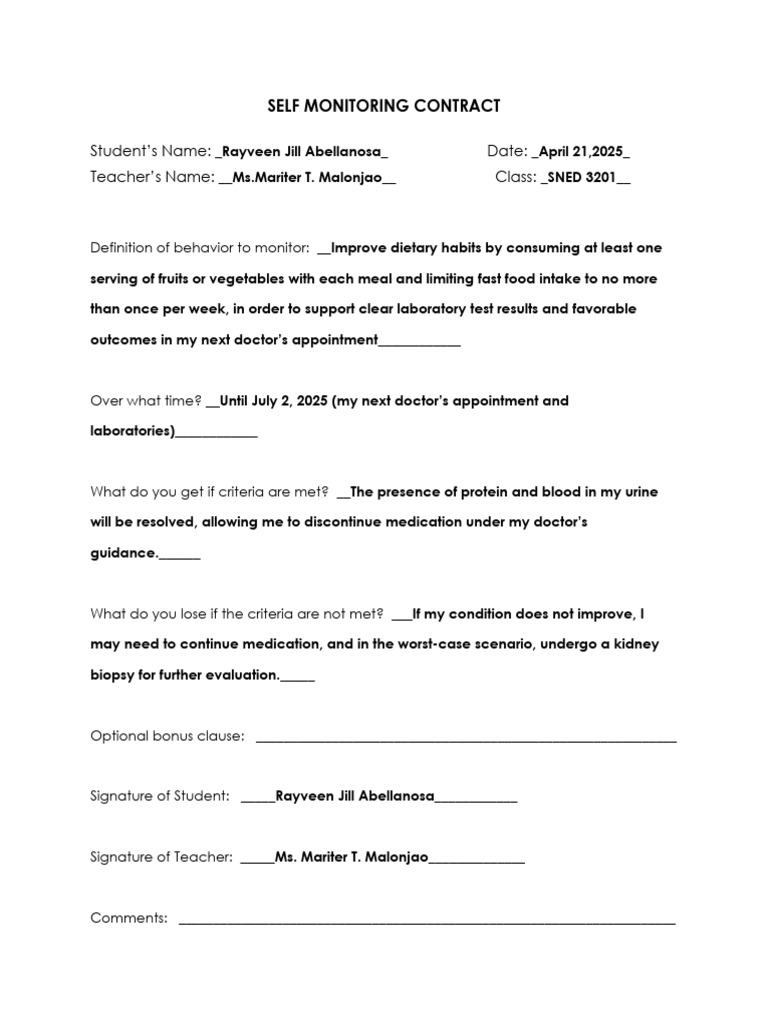 SELF MONITORING CONTRACT

Student's Name: ____Rayveen Jill Abellanosa____ Date: ____April 21,2025____
Teacher's Name: ____Ms.Mariter T. Malonjao____ Class: ____SNED 3201____

Definition of behavior to monitor: ____Improve dietary habits by consuming at least one serving of fruits or vegetables with each meal and limiting fast food intake to no more than once per week, in order to support clear laboratory test results and favorable outcomes in my next doctor's appointment____

Over what time? ____Until July 2, 2025 (my next doctor's appointment and laboratories)____

What do you get if criteria are met? ____The presence of protein and blood in my urine will be resolved, allowing me to discontinue medication under my doctor's guidance.____

What do you lose if the criteria are not met? ____If my condition does not improve, I may need to continue medication, and in the worst-case scenario, undergo a kidney biopsy for further evaluation.____

Optional bonus clause: ____

Signature of Student: ____Rayveen Jill Abellanosa____

Signature of Teacher: ____Ms. Mariter T. Malonjao____

Comments: ____